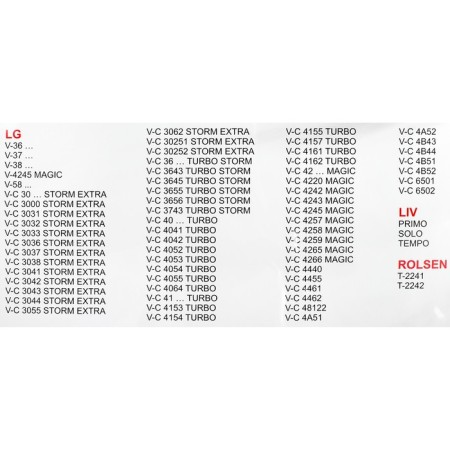 LG
V-36 …
V-37 …
V-38 …
V-4245 MAGIC
V-58 …
V-C 30 … STORM EXTRA
V-C 3000 STORM EXTRA
V-C 3031 STORM EXTRA
V-C 3032 STORM EXTRA
V-C 3033 STORM EXTRA
V-C 3036 STORM EXTRA
V-C 3037 STORM EXTRA
V-C 3038 STORM EXTRA
V-C 3041 STORM EXTRA
V-C 3042 STORM EXTRA
V-C 3043 STORM EXTRA
V-C 3044 STORM EXTRA
V-C 3055 STORM EXTRA

V-C 3062 STORM EXTRA
V-C 30251 STORM EXTRA
V-C 30252 STORM EXTRA
V-C 36 … TURBO STORM
V-C 3643 TURBO STORM
V-C 3645 TURBO STORM
V-C 3655 TURBO STORM
V-C 3656 TURBO STORM
V-C 3743 TURBO STORM
V-C 40 … TURBO
V-C 4041 TURBO
V-C 4042 TURBO
V-C 4052 TURBO
V-C 4053 TURBO
V-C 4054 TURBO
V-C 4055 TURBO
V-C 4064 TURBO
V-C 41 … TURBO
V-C 4153 TURBO
V-C 4154 TURBO

V-C 4155 TURBO
V-C 4157 TURBO
V-C 4161 TURBO
V-C 4162 TURBO
V-C 42 … MAGIC
V-C 4220 MAGIC
V-C 4242 MAGIC
V-C 4243 MAGIC
V-C 4245 MAGIC
V-C 4257 MAGIC
V-C 4258 MAGIC
V-C 4259 MAGIC
V-C 4265 MAGIC
V-C 4266 MAGIC
V-C 4440
V-C 4455
V-C 4461
V-C 4462
V-C 48122
V-C 4A51

V-C 4A52
V-C 4B43
V-C 4B44
V-C 4B51
V-C 4B52
V-C 6501
V-C 6502

LIV
PRIMO
SOLO
TEMPO

ROLSEN
T-2241
T-2242